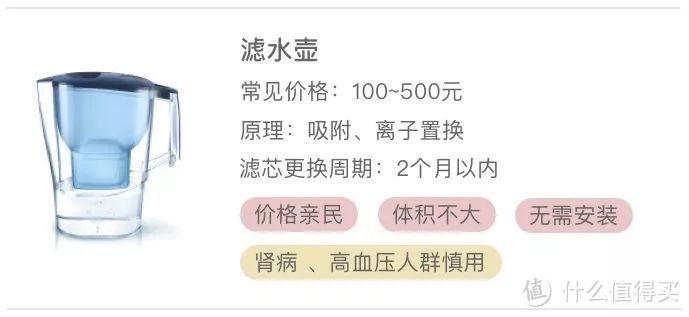 滤水壶

常见价格：100~500元

原理：吸附、离子置换

滤芯更换周期：2个月以内

价格亲民

体积不大

无需安装

肾病 、高血压人群慎用

值 什么值得买